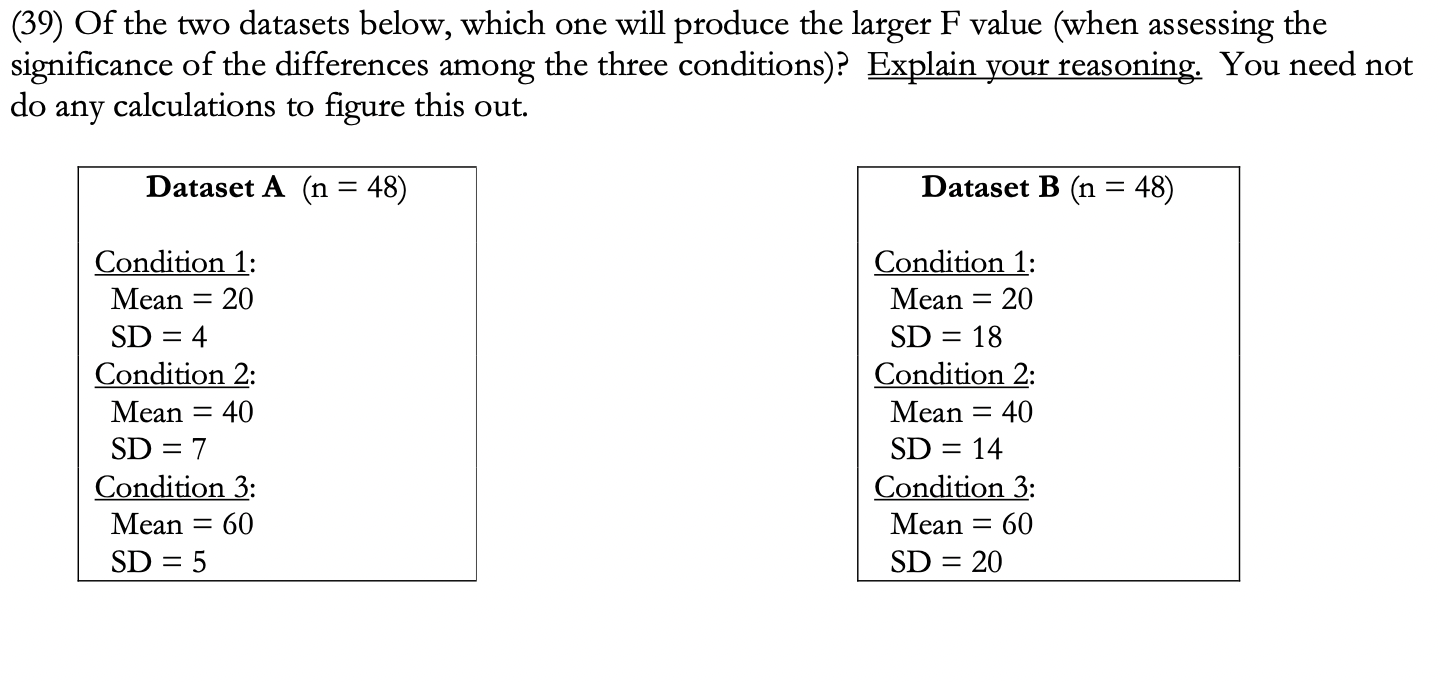 (39) Of the two datasets below, which one will produce the larger F value (when assessing the significance of the differences among the three conditions)? Explain your reasoning. You need not do any calculations to figure this out.

Dataset A (n = 48)

Condition 1:
Mean = 20
SD = 4
Condition 2:
Mean = 40
SD = 7
Condition 3:
Mean = 60
SD = 5

Dataset B (n = 48)

Condition 1:
Mean = 20
SD = 18
Condition 2:
Mean = 40
SD = 14
Condition 3:
Mean = 60
SD = 20